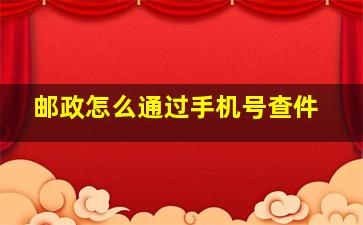 邮政怎么通过手机号查件